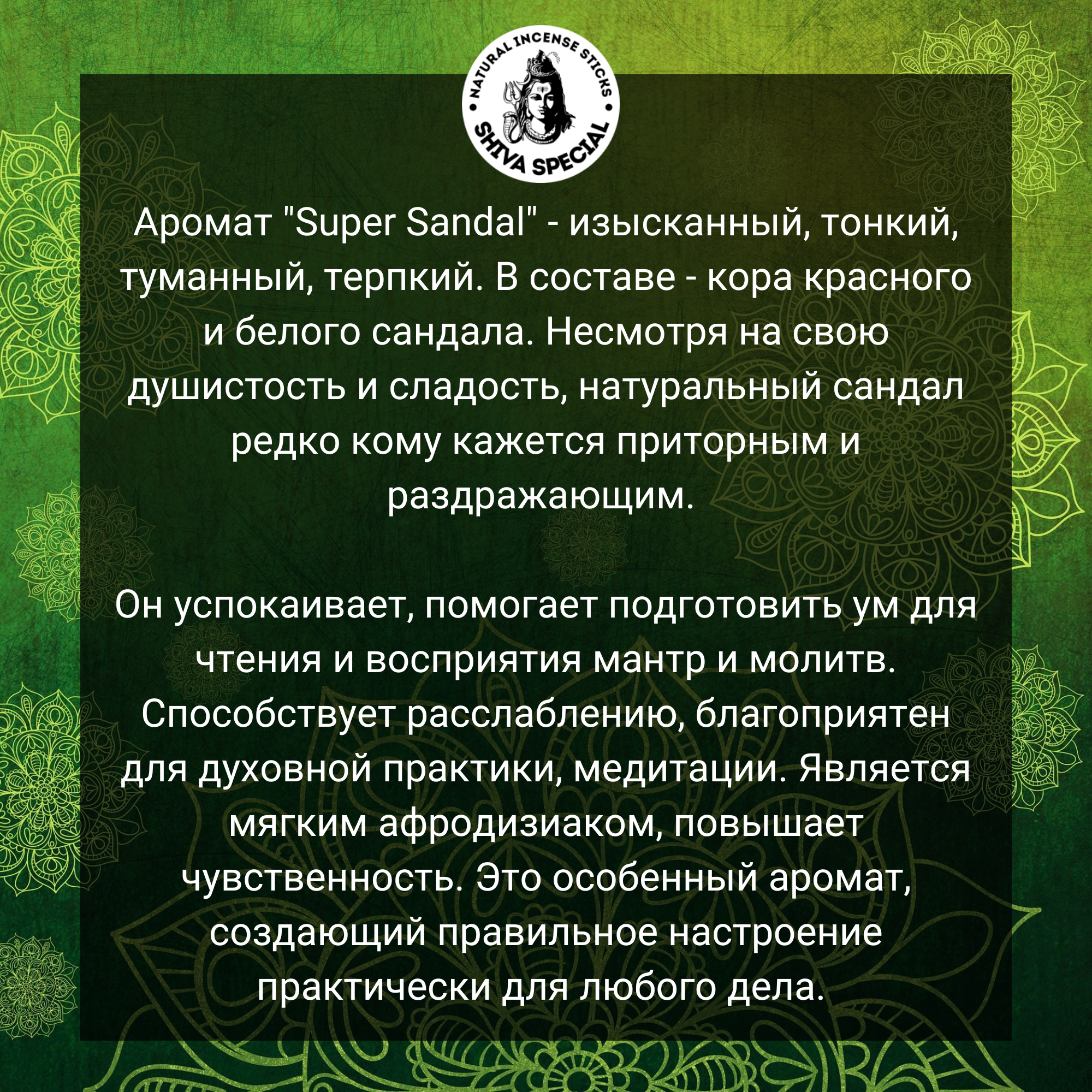 NATURAL INCENSE STICKS
SHIVA SPECIAL

Аромат "Super Sandal" - изысканный, тонкий, туманный, терпкий. В составе - кора красного и белого сандала. Несмотря на свою душистость и сладость, натуральный сандал редко кому кажется приторным и раздражающим.

Он успокаивает, помогает подготовить ум для чтения и восприятия мантр и молитв. Способствует расслаблению, благоприятен для духовной практики, медитации. Является мягким афродизиаком, повышает чувственность. Это особенный аромат, создающий правильное настроение практически для любого дела.